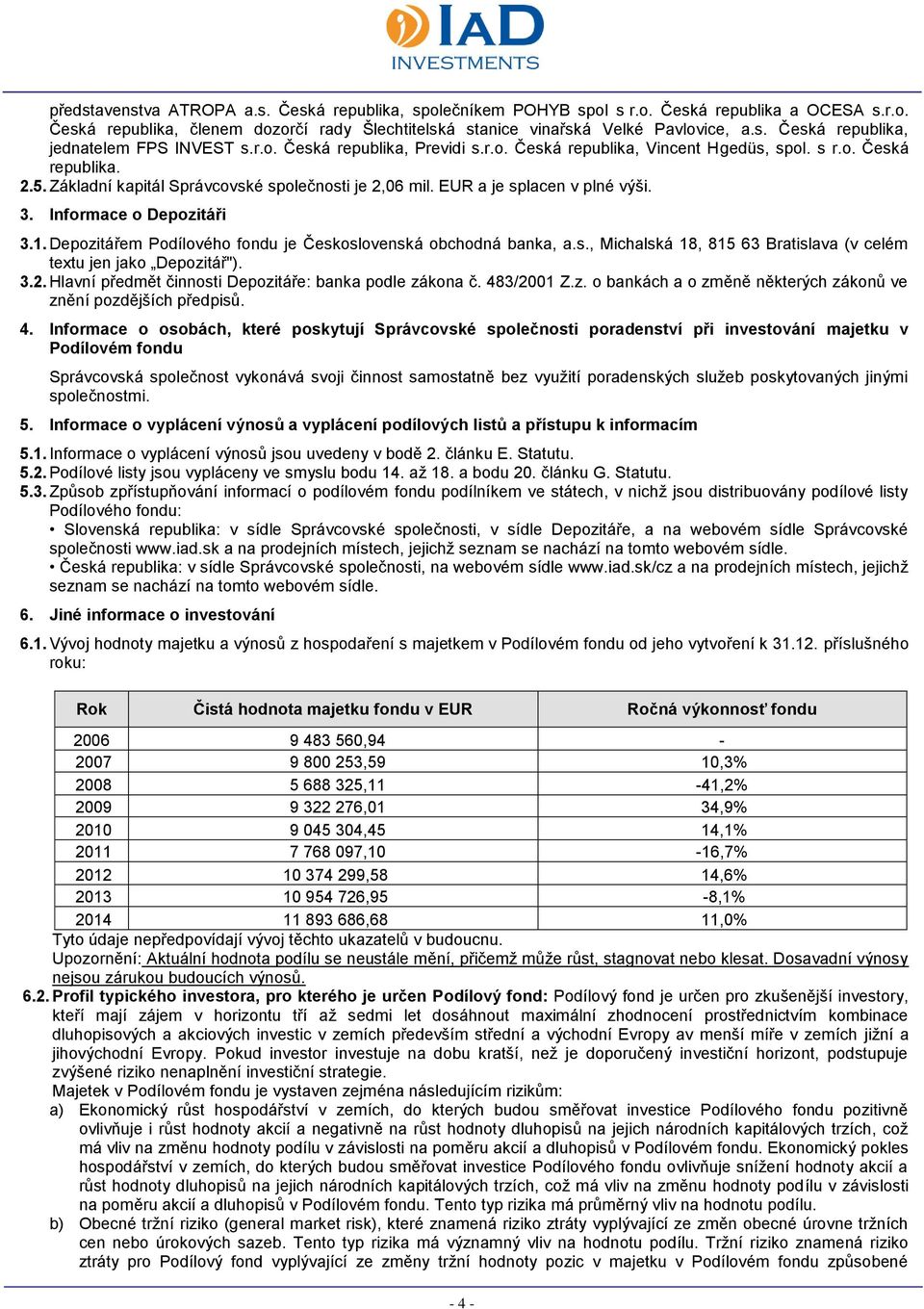 IAD INVESTMENTS

představenstva ATROPA a.s. Česká republika, společníkem POHYB spol s r.o. Česká republika a OCESA s.r.o. Česká republika, členem dozorčí rady Šlechtitelská stanice vinařská Velké Pavlovice, a.s. Česká republika, jednatelem FPS INVEST s.r.o. Česká republika, Previdi s.r.o. Česká republika, Vincent Hgedüs, spol. s r.o. Česká republika.

2.5. Základní kapitál Správcovské společnosti je 2,06 mil. EUR a je splacen v plné výši.

3. Informace o Depozitáři

3.1. Depozitářem Podílového fondu je Československá obchodná banka, a.s., Michalská 18, 815 63 Bratislava (v celém textu jen jako „Depozitář").

3.2. Hlavní předmět činnosti Depozitáře: banka podle zákona č. 483/2001 Z.z. o bankách a o změně některých zákonů ve znění pozdějších předpisů.

4. Informace o osobách, které poskytují Správcovské společnosti poradenství při investování majetku v Podílovém fondu

Správcovská společnost vykonává svoji činnost samostatně bez využití poradenských služeb poskytovaných jinými společnostmi.

5. Informace o vyplácení výnosů a vyplácení podílových listů a přístupu k informacím

5.1. Informace o vyplácení výnosů jsou uvedeny v bodě 2. článku E. Statutu.

5.2. Podílové listy jsou vypláceny ve smyslu bodu 14. až 18. a bodu 20. článku G. Statutu.

5.3. Způsob zpřístupňování informací o podílovém fondu podílníkem ve státech, v nichž jsou distribuovány podílové listy Podílového fondu:
• Slovenská republika: v sídle Správcovské společnosti, v sídle Depozitáře, a na webovém sídle Správcovské společnosti www.iad.sk a na prodejních místech, jejichž seznam se nachází na tomto webovém sídle.
• Česká republika: v sídle Správcovské společnosti, na webovém sídle www.iad.sk/cz a na prodejních místech, jejichž seznam se nachází na tomto webovém sídle.

6. Jiné informace o investování

6.1. Vývoj hodnoty majetku a výnosů z hospodaření s majetkem v Podílovém fondu od jeho vytvoření k 31.12. příslušného roku:

| Rok | Čistá hodnota majetku fondu v EUR | Ročná výkonnosť fondu |
|---|---|---|
| 2006 | 9 483 560,94 | - |
| 2007 | 9 800 253,59 | 10,3% |
| 2008 | 5 688 325,11 | -41,2% |
| 2009 | 9 322 276,01 | 34,9% |
| 2010 | 9 045 304,45 | 14,1% |
| 2011 | 7 768 097,10 | -16,7% |
| 2012 | 10 374 299,58 | 14,6% |
| 2013 | 10 954 726,95 | -8,1% |
| 2014 | 11 893 686,68 | 11,0% |

Tyto údaje nepředpovídají vývoj těchto ukazatelů v budoucnu.
Upozornění: Aktuální hodnota podílu se neustále mění, přičemž může růst, stagnovat nebo klesat. Dosavadní výnosy nejsou zárukou budoucích výnosů.

6.2. Profil typického investora, pro kterého je určen Podílový fond: Podílový fond je určen pro zkušenější investory, kteří mají zájem v horizontu tří až sedmi let dosáhnout maximální zhodnocení prostřednictvím kombinace dluhopisových a akciových investic v zemích především střední a východní Evropy av menší míře v zemích jižní a jihovýchodní Evropy. Pokud investor investuje na dobu kratší, než je doporučený investiční horizont, podstupuje zvýšené riziko nenaplnění investiční strategie.
Majetek v Podílovém fondu je vystaven zejména následujícím rizikům:
a) Ekonomický růst hospodářství v zemích, do kterých budou směřovat investice Podílového fondu pozitivně ovlivňuje i růst hodnoty akcií a negativně na růst hodnoty dluhopisů na jejich národních kapitálových trzích, což má vliv na změnu hodnoty podílu v závislosti na poměru akcií a dluhopisů v Podílovém fondu. Ekonomický pokles hospodářství v zemích, do kterých budou směřovat investice Podílového fondu ovlivňuje snížení hodnoty akcií a růst hodnoty dluhopisů na jejich národních kapitálových trzích, což má vliv na změnu hodnoty podílu v závislosti na poměru akcií a dluhopisů v Podílovém fondu. Tento typ rizika má průměrný vliv na hodnotu podílu.
b) Obecné tržní riziko (general market risk), které znamená riziko ztráty vyplývající ze změn obecné úrovne tržních cen nebo úrokových sazeb. Tento typ rizika má významný vliv na hodnotu podílu. Tržní riziko znamená riziko ztráty pro Podílový fond vyplývající ze změny tržní hodnoty pozic v majetku v Podílovém fondu způsobené

- 4 -